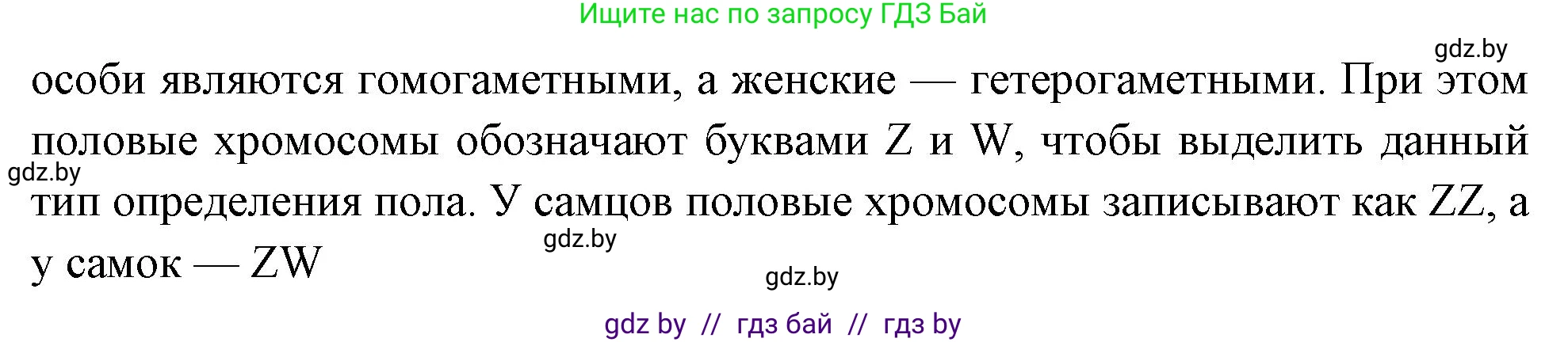 Ищите нас по запросу ГДЗ Бай

gdz.by

особи являются гомогаметными, а женские — гетерогаметными. При этом половые хромосомы обозначают буквами Z и W, чтобы выделить данный тип определения пола. У самцов половые хромосомы записывают как ZZ, а у самок — ZW

gdz.by

gdz.by

gdz.by

gdz by // гдз бай // гдз by